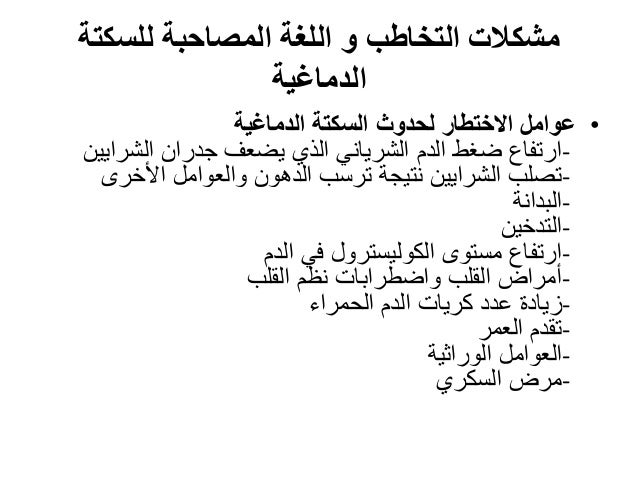 مشكلات التخاطب و اللغة المصاحبة للسكتة الدماغية

• عوامل الاختطار لحدوث السكتة الدماغية
-ارتفاع ضغط الدم الشرياني الذي يضعف جدران الشرايين
-تصلب الشرايين نتيجة ترسب الدهون والعوامل الأخرى
-البدانة
-التدخين
-ارتفاع مستوى الكوليسترول في الدم
-أمراض القلب واضطرابات نظم القلب
-زيادة عدد كريات الدم الحمراء
-تقدم العمر
-العوامل الوراثية
-مرض السكري